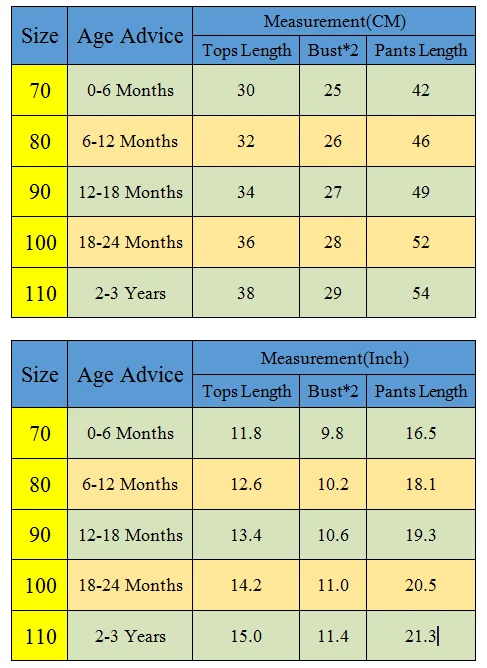 | Size | Age Advice | Measurement(CM) | | |
|---|---|---|---|---|
| | | Tops Length | Bust*2 | Pants Length |
| 70 | 0-6 Months | 30 | 25 | 42 |
| 80 | 6-12 Months | 32 | 26 | 46 |
| 90 | 12-18 Months | 34 | 27 | 49 |
| 100 | 18-24 Months | 36 | 28 | 52 |
| 110 | 2-3 Years | 38 | 29 | 54 |

| Size | Age Advice | Measurement(Inch) | | |
|---|---|---|---|---|
| | | Tops Length | Bust*2 | Pants Length |
| 70 | 0-6 Months | 11.8 | 9.8 | 16.5 |
| 80 | 6-12 Months | 12.6 | 10.2 | 18.1 |
| 90 | 12-18 Months | 13.4 | 10.6 | 19.3 |
| 100 | 18-24 Months | 14.2 | 11.0 | 20.5 |
| 110 | 2-3 Years | 15.0 | 11.4 | 21.3 |